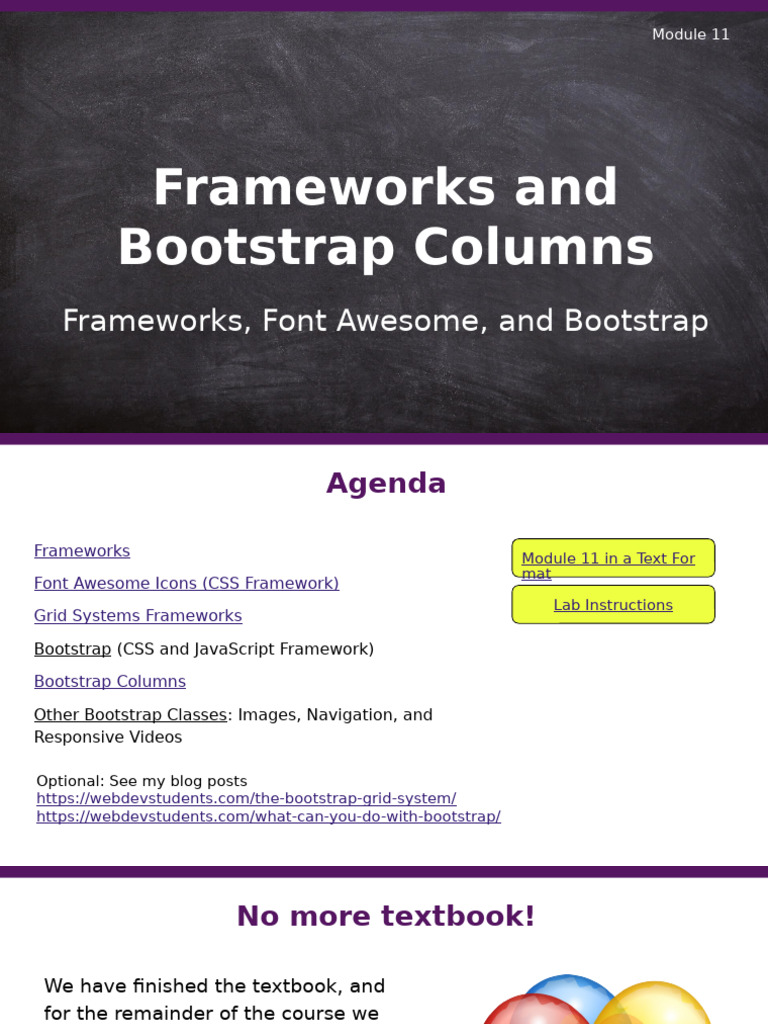 Module 11

Frameworks and Bootstrap Columns

Frameworks, Font Awesome, and Bootstrap

Agenda

Frameworks

Font Awesome Icons (CSS Framework)

Grid Systems Frameworks

Bootstrap (CSS and JavaScript Framework)

Bootstrap Columns

Other Bootstrap Classes: Images, Navigation, and Responsive Videos

Optional: See my blog posts
https://webdevstudents.com/the-bootstrap-grid-system/
https://webdevstudents.com/what-can-you-do-with-bootstrap/

Module 11 in a Text Format

Lab Instructions

No more textbook!

We have finished the textbook, and for the remainder of the course we